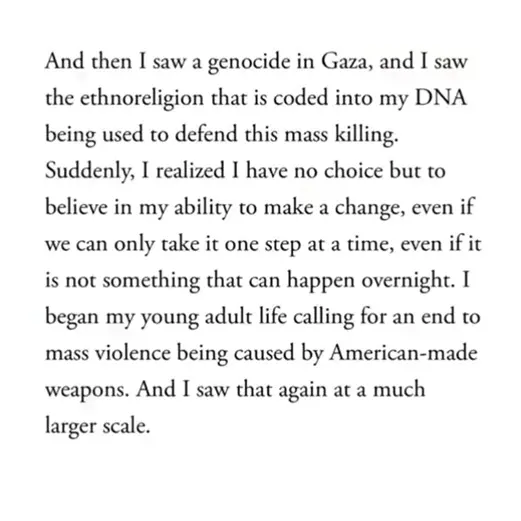 And then I saw a genocide in Gaza, and I saw the ethnoreligion that is coded into my DNA being used to defend this mass killing. Suddenly, I realized I have no choice but to believe in my ability to make a change, even if we can only take it one step at a time, even if it is not something that can happen overnight. I began my young adult life calling for an end to mass violence being caused by American-made weapons. And I saw that again at a much larger scale.